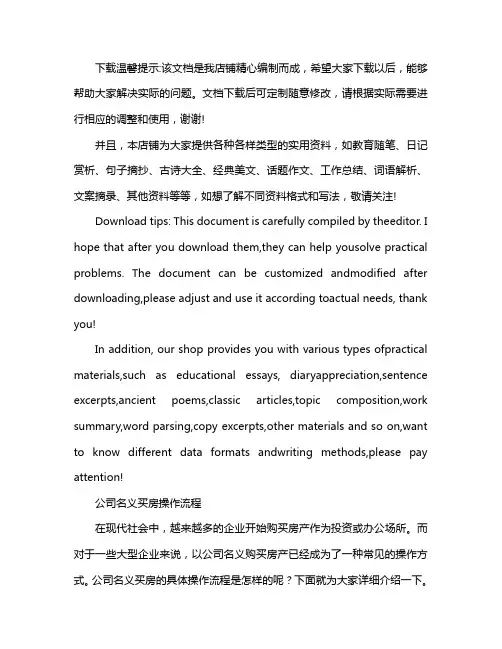 下载温馨提示:该文档是我店铺精心编制而成，希望大家下载以后，能够帮助大家解决实际的问题。文档下载后可定制随意修改，请根据实际需要进行相应的调整和使用，谢谢!

并且，本店铺为大家提供各种各样类型的实用资料，如教育随笔、日记赏析、句子摘抄、古诗大全、经典美文、话题作文、工作总结、词语解析、文案摘录、其他资料等等，如想了解不同资料格式和写法，敬请关注!

Download tips: This document is carefully compiled by theeditor. I hope that after you download them,they can help yousolve practical problems. The document can be customized andmodified after downloading,please adjust and use it according toactual needs, thank you!

In addition, our shop provides you with various types ofpractical materials,such as educational essays, diaryappreciation,sentence excerpts,ancient poems,classic articles,topic composition,work summary,word parsing,copy excerpts,other materials and so on,want to know different data formats andwriting methods,please pay attention!

公司名义买房操作流程

在现代社会中，越来越多的企业开始购买房产作为投资或办公场所。而对于一些大型企业来说，以公司名义购买房产已经成为了一种常见的操作方式。公司名义买房的具体操作流程是怎样的呢？下面就为大家详细介绍一下。